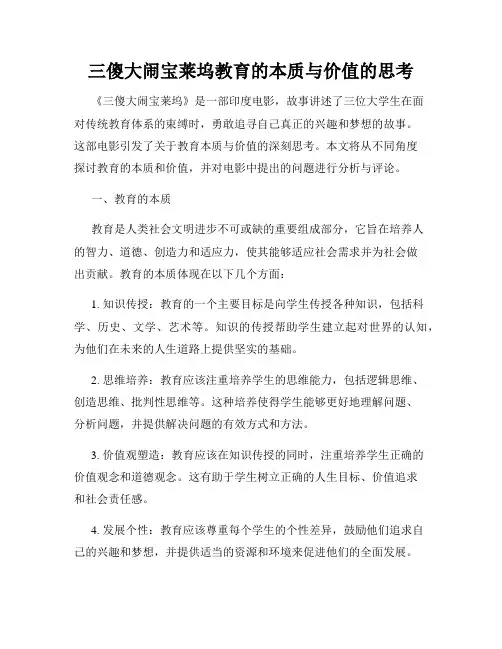 三傻大闹宝莱坞教育的本质与价值的思考

《三傻大闹宝莱坞》是一部印度电影，故事讲述了三位大学生在面对传统教育体系的束缚时，勇敢追寻自己真正的兴趣和梦想的故事。这部电影引发了关于教育本质与价值的深刻思考。本文将从不同角度探讨教育的本质和价值，并对电影中提出的问题进行分析与评论。

一、教育的本质

教育是人类社会文明进步不可或缺的重要组成部分，它旨在培养人的智力、道德、创造力和适应力，使其能够适应社会需求并为社会做出贡献。教育的本质体现在以下几个方面：

1. 知识传授：教育的一个主要目标是向学生传授各种知识，包括科学、历史、文学、艺术等。知识的传授帮助学生建立起对世界的认知，为他们在未来的人生道路上提供坚实的基础。

2. 思维培养：教育应该注重培养学生的思维能力，包括逻辑思维、创造思维、批判性思维等。这种培养使得学生能够更好地理解问题、分析问题，并提供解决问题的有效方式和方法。

3. 价值观塑造：教育应该在知识传授的同时，注重培养学生正确的价值观念和道德观念。这有助于学生树立正确的人生目标、价值追求和社会责任感。

4. 发展个性：教育应该尊重每个学生的个性差异，鼓励他们追求自己的兴趣和梦想，并提供适当的资源和环境来促进他们的全面发展。